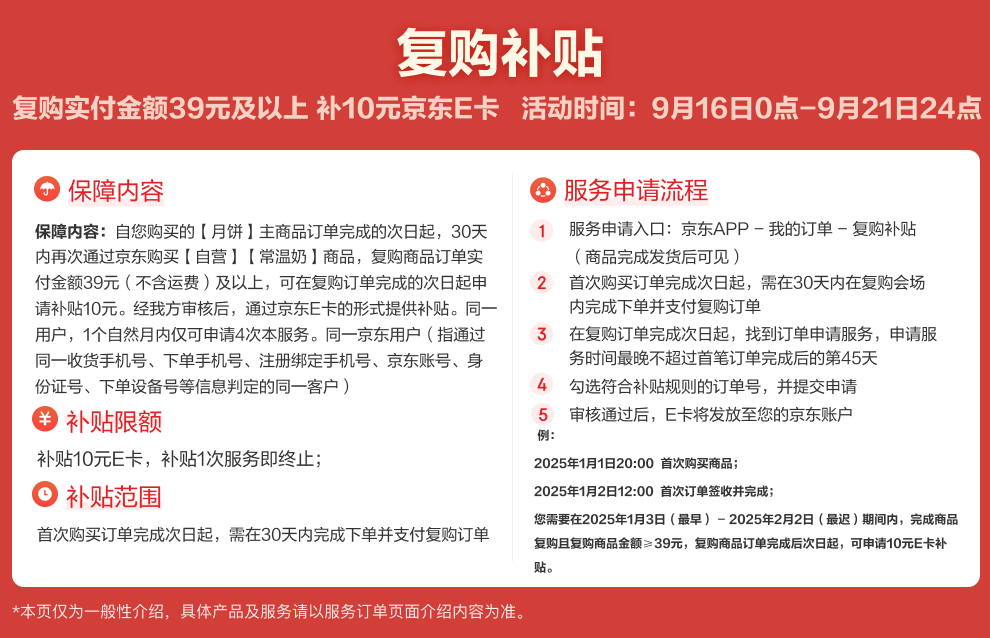 复购补贴

复购实付金额39元及以上 补10元京东E卡 活动时间：9月16日0点-9月21日24点

保障内容

保障内容：自您购买的【月饼】主商品订单完成的次日起，30天内再次通过京东购买【自营】【常温奶】商品，复购商品订单实付金额39元（不含运费）及以上，可在复购订单完成的次日起申请补贴10元。经我方审核后，通过京东E卡的形式提供补贴。同一用户，1个自然月内仅可申请4次本服务。同一京东用户（指通过同一收货手机号、下单手机号、注册绑定手机号、京东账号、身份证号、下单设备号等信息判定的同一客户）

补贴限额

补贴10元E卡，补贴1次服务即终止；

补贴范围

首次购买订单完成次日起，需在30天内完成下单并支付复购订单

服务申请流程

1 服务申请入口：京东APP - 我的订单 - 复购补贴（商品完成发货后可见）

2 首次购买订单完成次日起，需在30天内在复购会场内完成下单并支付复购订单

3 在复购订单完成次日起，找到订单申请服务，申请服务时间最晚不超过首笔订单完成后的第45天

4 勾选符合补贴规则的订单号，并提交申请

5 审核通过后，E卡将发放至您的京东账户

例：

2025年1月1日20:00 首次购买商品；

2025年1月2日12:00 首次订单签收并完成；

您需要在2025年1月3日（最早）- 2025年2月2日（最迟）期间内，完成商品复购且复购商品金额≥39元，复购商品订单完成后次日起，可申请10元E卡补贴。

*本页仅为一般性介绍，具体产品及服务请以服务订单页面介绍内容为准。